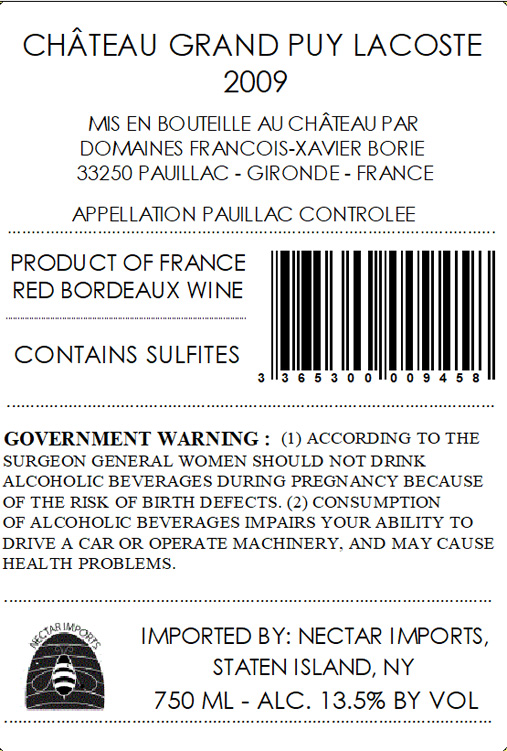 CHÂTEAU GRAND PUY LACOSTE
2009

MIS EN BOUTEILLE AU CHÂTEAU PAR
DOMAINES FRANCOIS-XAVIER BORIE
33250 PAUILLAC - GIRONDE - FRANCE

APPELLATION PAUILLAC CONTROLEE

PRODUCT OF FRANCE
RED BORDEAUX WINE

CONTAINS SULFITES

3 365300 009458

GOVERNMENT WARNING : (1) ACCORDING TO THE SURGEON GENERAL WOMEN SHOULD NOT DRINK ALCOHOLIC BEVERAGES DURING PREGNANCY BECAUSE OF THE RISK OF BIRTH DEFECTS. (2) CONSUMPTION OF ALCOHOLIC BEVERAGES IMPAIRS YOUR ABILITY TO DRIVE A CAR OR OPERATE MACHINERY, AND MAY CAUSE HEALTH PROBLEMS.

NECTAR IMPORTS

IMPORTED BY: NECTAR IMPORTS,
STATEN ISLAND, NY
750 ML - ALC. 13.5% BY VOL